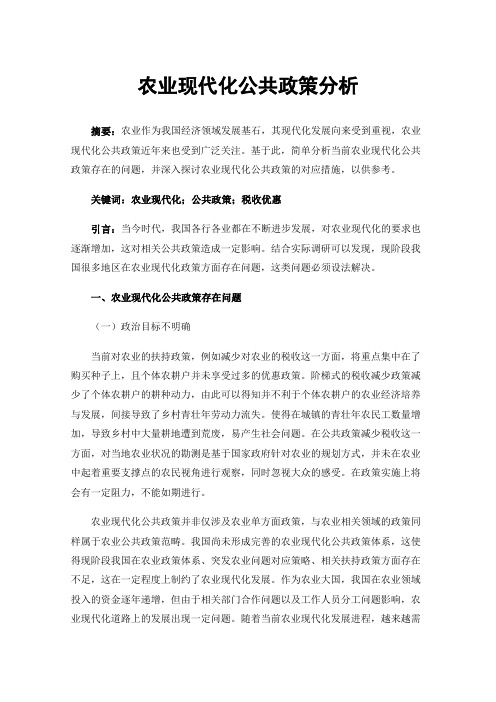 农业现代化公共政策分析

摘要：农业作为我国经济领域发展基石，其现代化发展向来受到重视，农业现代化公共政策近年来也受到广泛关注。基于此，简单分析当前农业现代化公共政策存在的问题，并深入探讨农业现代化公共政策的对应措施，以供参考。

关键词：农业现代化；公共政策；税收优惠

引言：当今时代，我国各行各业都在不断进步发展，对农业现代化的要求也逐渐增加，这对相关公共政策造成一定影响。结合实际调研可以发现，现阶段我国很多地区在农业现代化政策方面存在问题，这类问题必须设法解决。

一、农业现代化公共政策存在问题

（一）政治目标不明确

当前对农业的扶持政策，例如减少对农业的税收这一方面，将重点集中在了购买种子上，且个体农耕户并未享受过多的优惠政策。阶梯式的税收减少政策减少了个体农耕户的耕种动力，由此可以得知并不利于个体农耕户的农业经济培养与发展，间接导致了乡村青壮年劳动力流失。使得在城镇的青壮年农民工数量增加，导致乡村中大量耕地遭到荒废，易产生社会问题。在公共政策减少税收这一方面，对当地农业状况的勘测是基于国家政府针对农业的规划方式，并未在农业中起着重要支撑点的农民视角进行观察，同时忽视大众的感受。在政策实施上将会有一定阻力，不能如期进行。

农业现代化公共政策并非仅涉及农业单方面政策，与农业相关领域的政策同样属于农业公共政策范畴。我国尚未形成完善的农业现代化公共政策体系，这使得现阶段我国在农业政策体系、突发农业问题对应策略、相关扶持政策方面存在不足，这在一定程度上制约了农业现代化发展。作为农业大国，我国在农业领域投入的资金逐年递增，但由于相关部门合作问题以及工作人员分工问题影响，农业现代化道路上的发展出现一定问题。随着当前农业现代化发展进程，越来越需